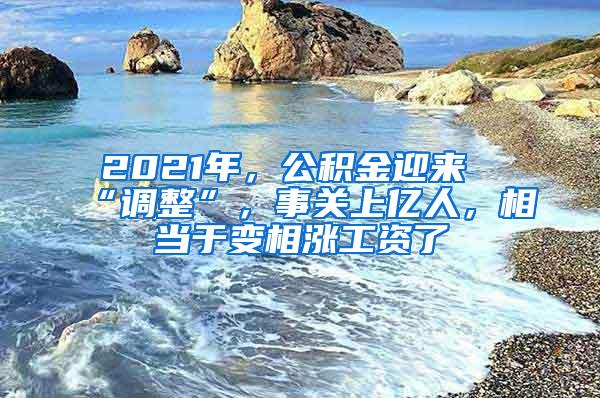 2021年，公积金迎来“调整”，事关上亿人，相当于变相涨工资了